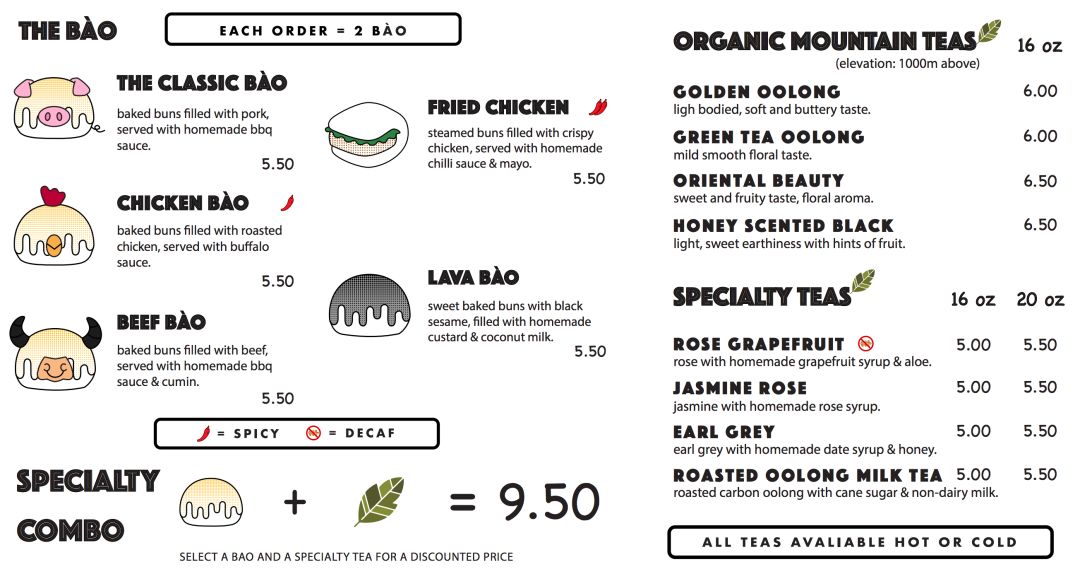 THE BÀO

EACH ORDER = 2 BÀO

THE CLASSIC BÀO
baked buns filled with pork, served with homemade bbq sauce.
5.50

CHICKEN BÀO
baked buns filled with roasted chicken, served with buffalo sauce.
5.50

BEEF BÀO
baked buns filled with beef, served with homemade bbq sauce & cumin.
5.50

FRIED CHICKEN
steamed buns filled with crispy chicken, served with homemade chilli sauce & mayo.
5.50

LAVA BÀO
sweet baked buns with black sesame, filled with homemade custard & coconut milk.
5.50

= SPICY = DECAF

SPECIALTY COMBO + = 9.50

SELECT A BAO AND A SPECIALTY TEA FOR A DISCOUNTED PRICE

ORGANIC MOUNTAIN TEAS 16 oz
(elevation: 1000m above)

GOLDEN OOLONG 6.00
ligh bodied, soft and buttery taste.

GREEN TEA OOLONG 6.00
mild smooth floral taste.

ORIENTAL BEAUTY 6.50
sweet and fruity taste, floral aroma.

HONEY SCENTED BLACK 6.50
light, sweet earthiness with hints of fruit.

SPECIALTY TEAS 16 oz 20 oz

ROSE GRAPEFRUIT 5.00 5.50
rose with homemade grapefruit syrup & aloe.

JASMINE ROSE 5.00 5.50
jasmine with homemade rose syrup.

EARL GREY 5.00 5.50
earl grey with homemade date syrup & honey.

ROASTED OOLONG MILK TEA 5.00 5.50
roasted carbon oolong with cane sugar & non-dairy milk.

ALL TEAS AVALIABLE HOT OR COLD